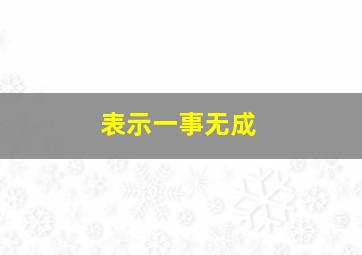 表示一事无成